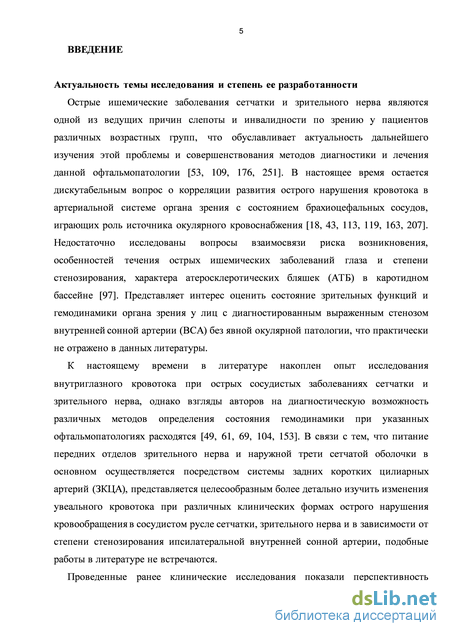 5

ВВЕДЕНИЕ

Актуальность темы исследования и степень ее разработанности

Острые ишемические заболевания сетчатки и зрительного нерва являются одной из ведущих причин слепоты и инвалидности по зрению у пациентов различных возрастных групп, что обуславливает актуальность дальнейшего изучения этой проблемы и совершенствования методов диагностики и лечения данной офтальмопатологии [53, 109, 176, 251]. В настоящее время остается дискутабельным вопрос о корреляции развития острого нарушения кровотока в артериальной системе органа зрения с состоянием брахиоцефальных сосудов, играющих роль источника окулярного кровоснабжения [18, 43, 113, 119, 163, 207]. Недостаточно исследованы вопросы взаимосвязи риска возникновения, особенностей течения острых ишемических заболеваний глаза и степени стенозирования, характера атеросклеротических бляшек (АТБ) в каротидном бассейне [97]. Представляет интерес оценить состояние зрительных функций и гемодинамики органа зрения у лиц с диагностированным выраженным стенозом внутренней сонной артерии (ВСА) без явной окулярной патологии, что практически не отражено в данных литературы.

К настоящему времени в литературе накоплен опыт исследования внутриглазного кровотока при острых сосудистых заболеваниях сетчатки и зрительного нерва, однако взгляды авторов на диагностическую возможность различных методов определения состояния гемодинамики при указанных офтальмопатологиях расходятся [49, 61, 69, 104, 153]. В связи с тем, что питание передних отделов зрительного нерва и наружной трети сетчатой оболочки в основном осуществляется посредством системы задних коротких цилиарных артерий (ЗКЦА), представляется целесообразным более детально изучить изменения увеального кровотока при различных клинических формах острого нарушения кровообращения в сосудистом русле сетчатки, зрительного нерва и в зависимости от степени стенозирования ипсилатеральной внутренней сонной артерии, подобные работы в литературе не встречаются.

Проведенные ранее клинические исследования показали перспективность

dsLib.net
библиотека диссертаций